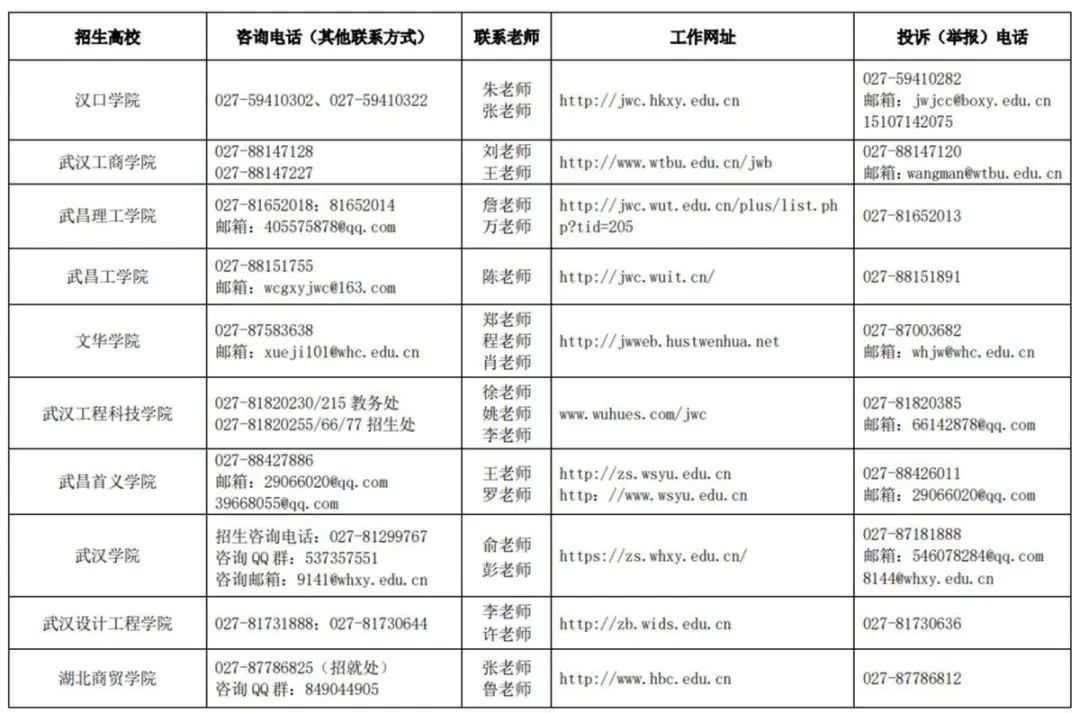 | 招生高校 | 咨询电话（其他联系方式） | 联系老师 | 工作网址 | 投诉（举报）电话 |
|---|---|---|---|---|
| 汉口学院 | 027-59410302、027-59410322 | 朱老师 张老师 | http://jwc.hkxy.edu.cn | 027-59410282 邮箱：jwjcc@boxy.edu.cn 15107142075 |
| 武汉工商学院 | 027-88147128 027-88147227 | 刘老师 王老师 | http://www.wtbu.edu.cn/jwb | 027-88147120 邮箱：wangman@wtbu.edu.cn |
| 武昌理工学院 | 027-81652018；81652014 邮箱：405575878@qq.com | 詹老师 万老师 | http://jwc.wut.edu.cn/plus/list.php?tid=205 | 027-81652013 |
| 武昌工学院 | 027-88151755 邮箱：wcgxyjwc@163.com | 陈老师 | http://jwc.wuit.cn/ | 027-88151891 |
| 文华学院 | 027-87583638 邮箱：xueji101@whc.edu.cn | 郑老师 程老师 肖老师 | http://jwweb.hustwenhua.net | 027-87003682 邮箱：whjw@whc.edu.cn |
| 武汉工程科技学院 | 027-81820230/215 教务处 027-81820255/66/77 招生处 | 徐老师 姚老师 李老师 | www.wuhues.com/jwc | 027-81820385 邮箱：66142878@qq.com |
| 武昌首义学院 | 027-88427886 邮箱：29066020@qq.com 39668055@qq.com | 王老师 罗老师 | http://zs.wsyu.edu.cn http：//www.wsyu.edu.cn | 027-88426011 邮箱：29066020@qq.com |
| 武汉学院 | 招生咨询电话：027-81299767 咨询QQ群：537357551 咨询邮箱：9141@whxy.edu.cn | 俞老师 彭老师 | https://zs.whxy.edu.cn/ | 027-87181888 邮箱：546078284@qq.com 8144@whxy.edu.cn |
| 武汉设计工程学院 | 027-81731888；027-81730644 | 李老师 许老师 | http://zb.wids.edu.cn | 027-81730636 |
| 湖北商贸学院 | 027-87786825（招就处） 咨询QQ群：849044905 | 张老师 鲁老师 | http://www.hbc.edu.cn | 027-87786812 |